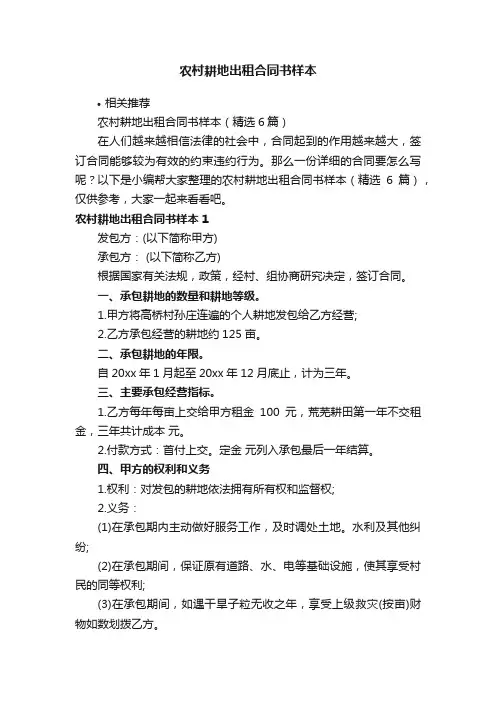 农村耕地出租合同书样本

• 相关推荐

农村耕地出租合同书样本（精选 6 篇）

在人们越来越相信法律的社会中，合同起到的作用越来越大，签订合同能够较为有效的约束违约行为。那么一份详细的合同要怎么写呢？以下是小编帮大家整理的农村耕地出租合同书样本（精选 6 篇），仅供参考，大家一起来看看吧。

农村耕地出租合同书样本 1

发包方：(以下简称甲方)

承包方： (以下简称乙方)

根据国家有关法规，政策，经村、组协商研究决定，签订合同。

一、承包耕地的数量和耕地等级。

1.甲方将高桥村孙庄连遍的个人耕地发包给乙方经营;

2.乙方承包经营的耕地约 125 亩。

二、承包耕地的年限。

自 20xx 年 1 月起至 20xx 年 12 月底止，计为三年。

三、主要承包经营指标。

1.乙方每年每亩上交给甲方租金 100 元，荒芜耕田第一年不交租金，三年共计成本 元。

2.付款方式：首付上交。定金 元列入承包最后一年结算。

四、甲方的权利和义务

1.权利：对发包的耕地依法拥有所有权和监督权;

2.义务：

(1)在承包期内主动做好服务工作，及时调处土地。水利及其他纠纷;

(2)在承包期间，保证原有道路、水、电等基础设施，使其享受村民的同等权利;

(3)在承包期间，如遇干旱子粒无收之年，享受上级救灾(按亩)财物如数划拨乙方。